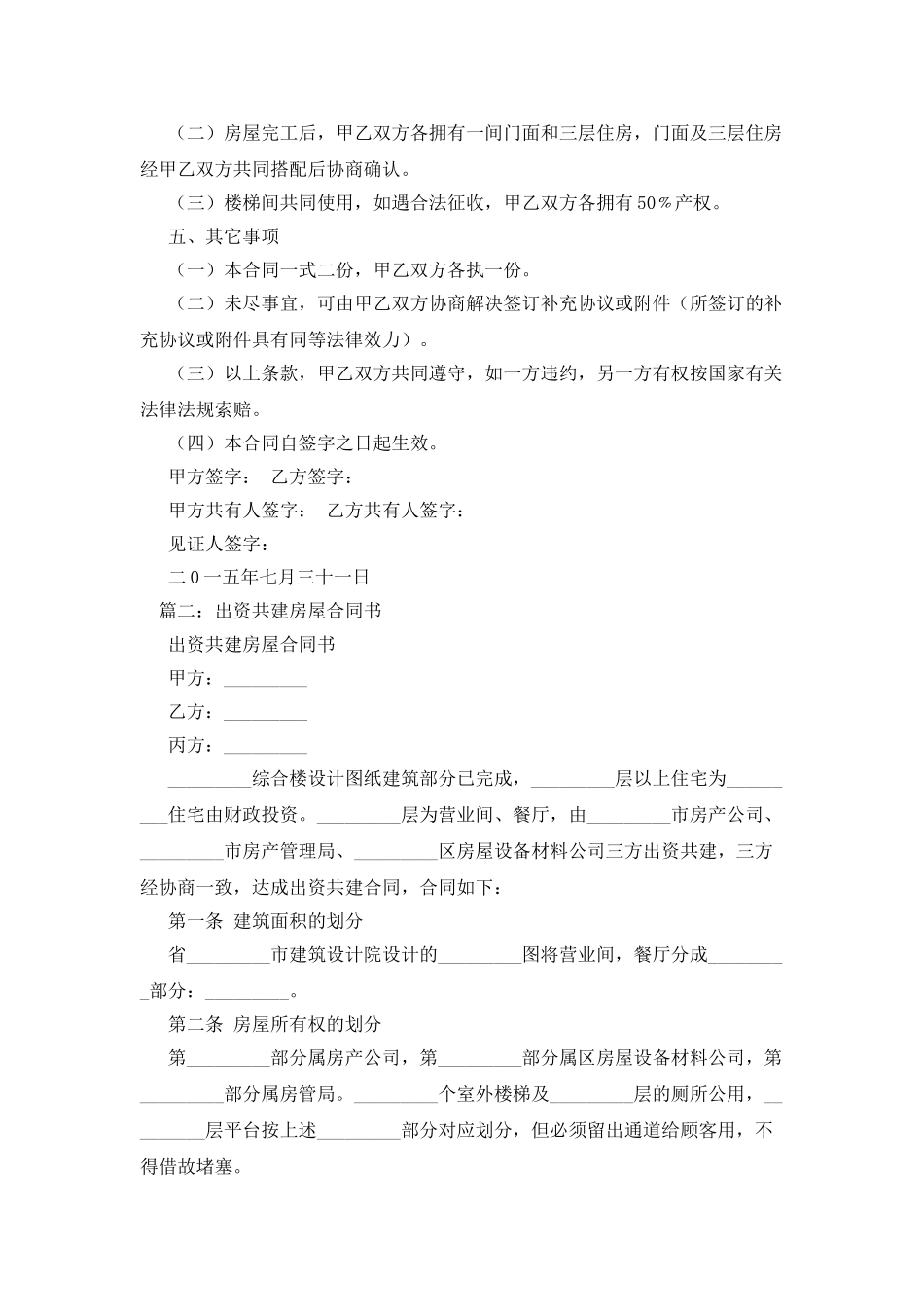 （二）房屋完工后，甲乙双方各拥有一间门面和三层住房，门面及三层住房经甲乙双方共同搭配后协商确认。

（三）楼梯间共同使用，如遇合法征收，甲乙双方各拥有50％产权。

五、其它事项

（一）本合同一式二份，甲乙双方各执一份。

（二）未尽事宜，可由甲乙双方协商解决签订补充协议或附件（所签订的补充协议或附件具有同等法律效力）。

（三）以上条款，甲乙双方共同遵守，如一方违约，另一方有权按国家有关法律法规索赔。

（四）本合同自签字之日起生效。

甲方签字： 乙方签字：

甲方共有人签字： 乙方共有人签字：

见证人签字：

二0一五年七月三十一日

篇二：出资共建房屋合同书

出资共建房屋合同书

甲方：____

乙方：____

丙方：____

____综合楼设计图纸建筑部分已完成，____层以上住宅为____住宅由财政投资。____层为营业间、餐厅，由____市房产公司、____市房产管理局、____区房屋设备材料公司三方出资共建，三方经协商一致，达成出资共建合同，合同如下：

第一条 建筑面积的划分

省____市建筑设计院设计的____图将营业间，餐厅分成____部分：____。

第二条 房屋所有权的划分

第____部分属房产公司，第____部分属区房屋设备材料公司，第____部分属房管局。____个室外楼梯及____层的厕所公用，____层平台按上述____部分对应划分，但必须留出通道给顾客用，不得借故堵塞。